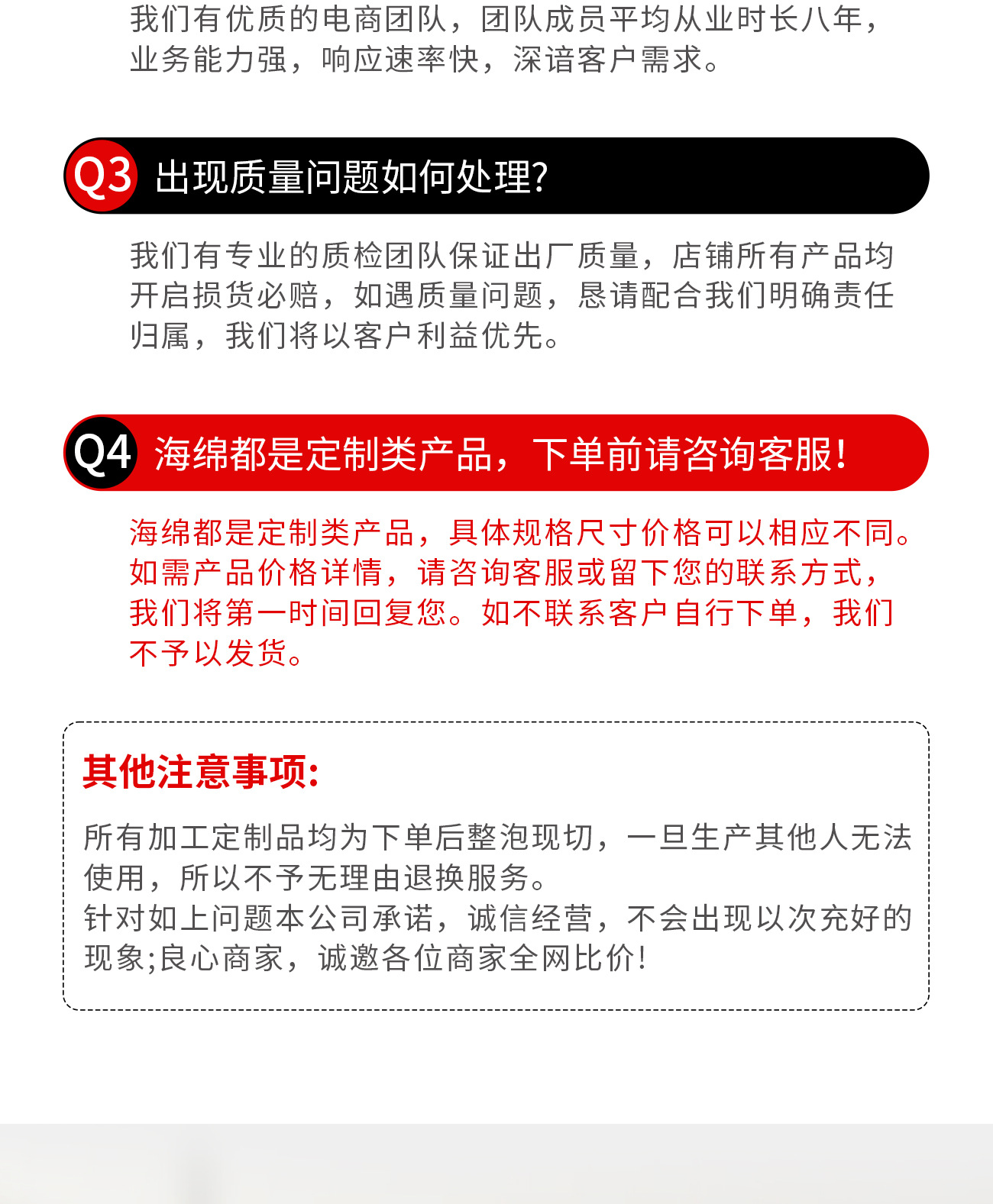 我们有优质的电商团队，团队成员平均从业时长八年，业务能力强，响应速率快，深谙客户需求。

Q3 出现质量问题如何处理?

我们有专业的质检团队保证出厂质量，店铺所有产品均开启损货必赔，如遇质量问题，恳请配合我们明确责任归属，我们将以客户利益优先。

Q4 海绵都是定制类产品，下单前请咨询客服!

海绵都是定制类产品，具体规格尺寸价格可以相应不同。如需产品价格详情，请咨询客服或留下您的联系方式，我们将第一时间回复您。如不联系客户自行下单，我们不予以发货。

其他注意事项:

所有加工定制品均为下单后整泡现切，一旦生产其他人无法使用，所以不予无理由退换服务。
针对如上问题本公司承诺，诚信经营，不会出现以次充好的现象;良心商家，诚邀各位商家全网比价!